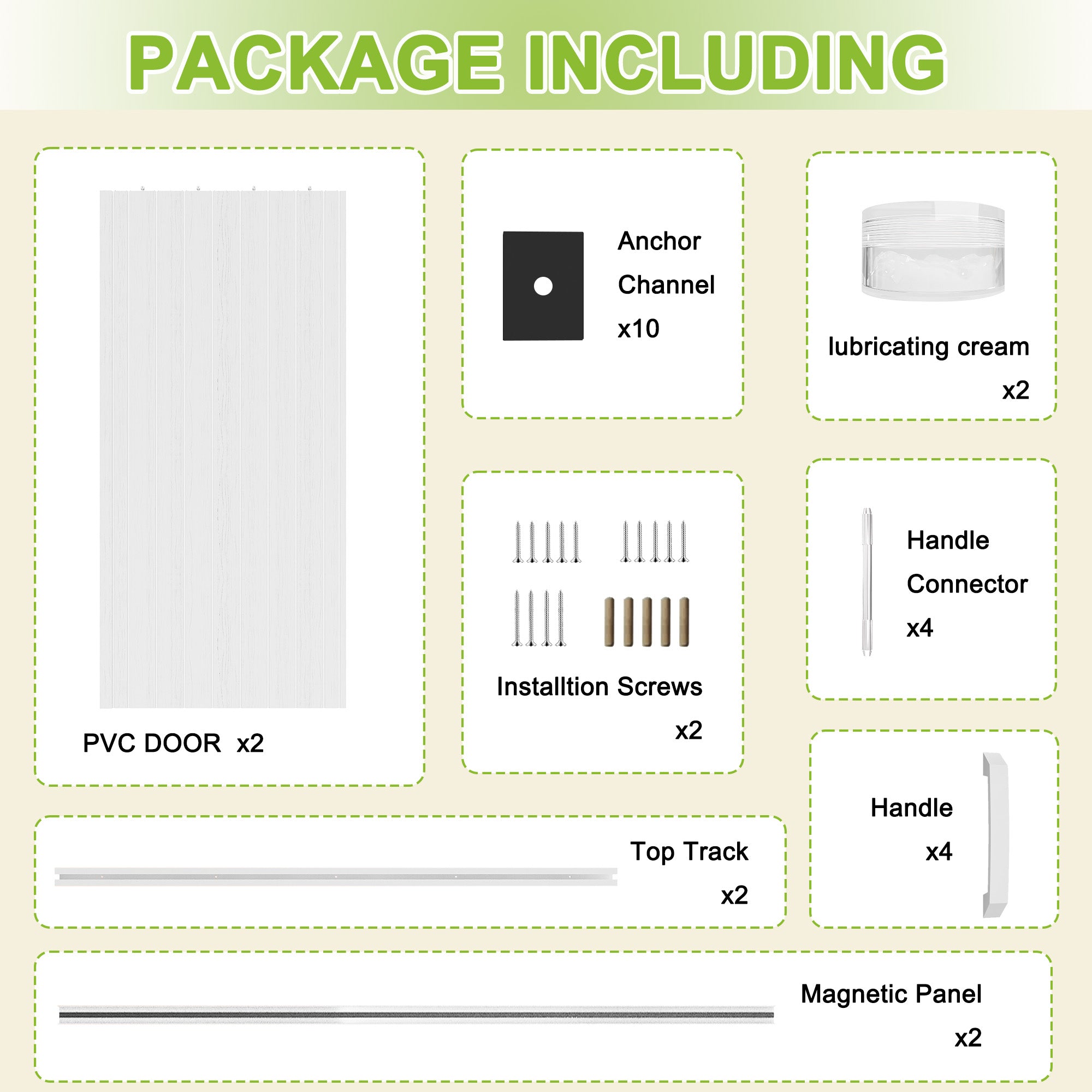 PACKAGE INCLUDING

PVC DOOR x2

Anchor
Channel
x10

lubricating cream
x2

Installtion Screws
x2

Handle
Connector
x4

Handle
x4

Top Track
x2

Magnetic Panel
x2